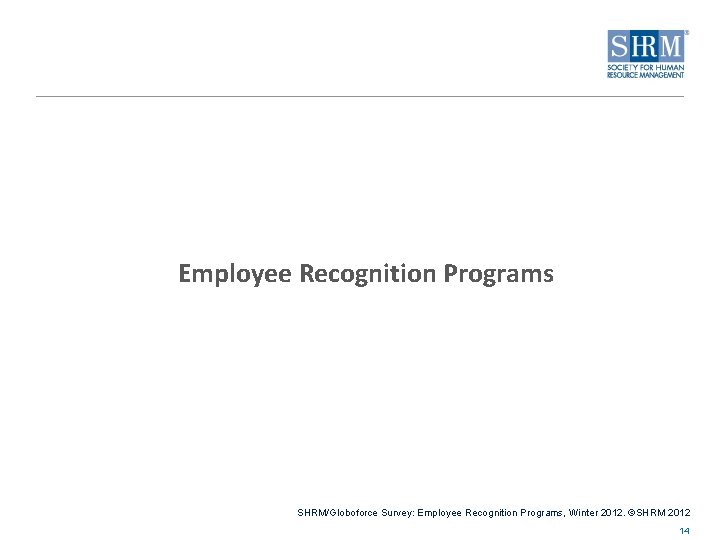 SHRM®
SOCIETY FOR HUMAN RESOURCE MANAGEMENT

Employee Recognition Programs

SHRM/Globoforce Survey: Employee Recognition Programs, Winter 2012. ©SHRM 2012

14